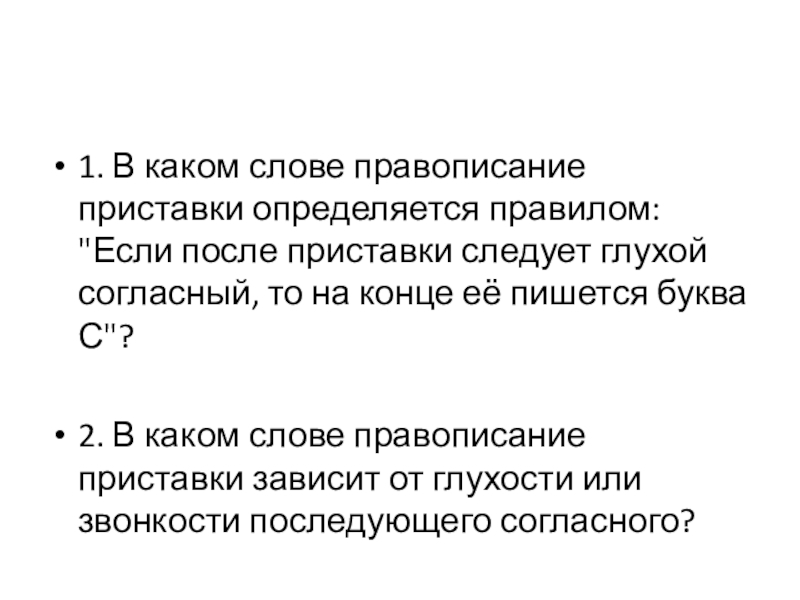 • 1. В каком слове правописание приставки определяется правилом: "Если после приставки следует глухой согласный, то на конце её пишется буква С"?

• 2. В каком слове правописание приставки зависит от глухости или звонкости последующего согласного?